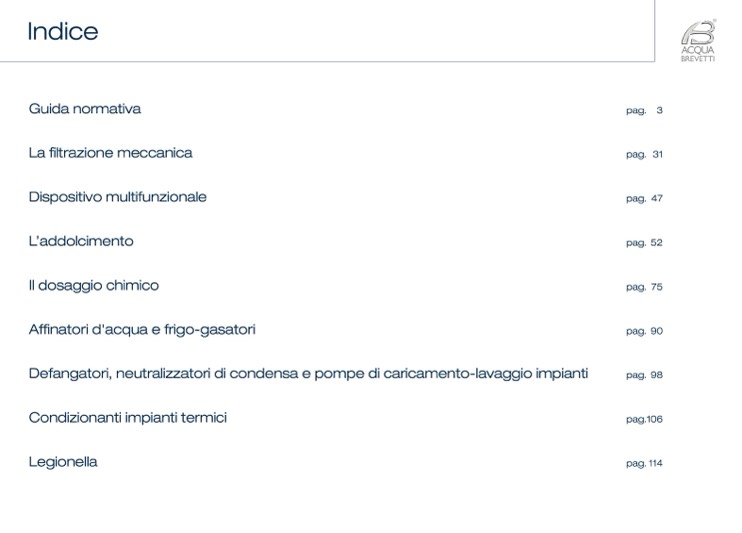 Indice

ACQUA
BREVETTI

Guida normativa pag. 3

La filtrazione meccanica pag. 31

Dispositivo multifunzionale pag. 47

L'addolcimento pag. 52

Il dosaggio chimico pag. 75

Affinatori d'acqua e frigo-gasatori pag. 90

Defangatori, neutralizzatori di condensa e pompe di caricamento-lavaggio impianti pag. 98

Condizionanti impianti termici pag.106

Legionella pag. 114